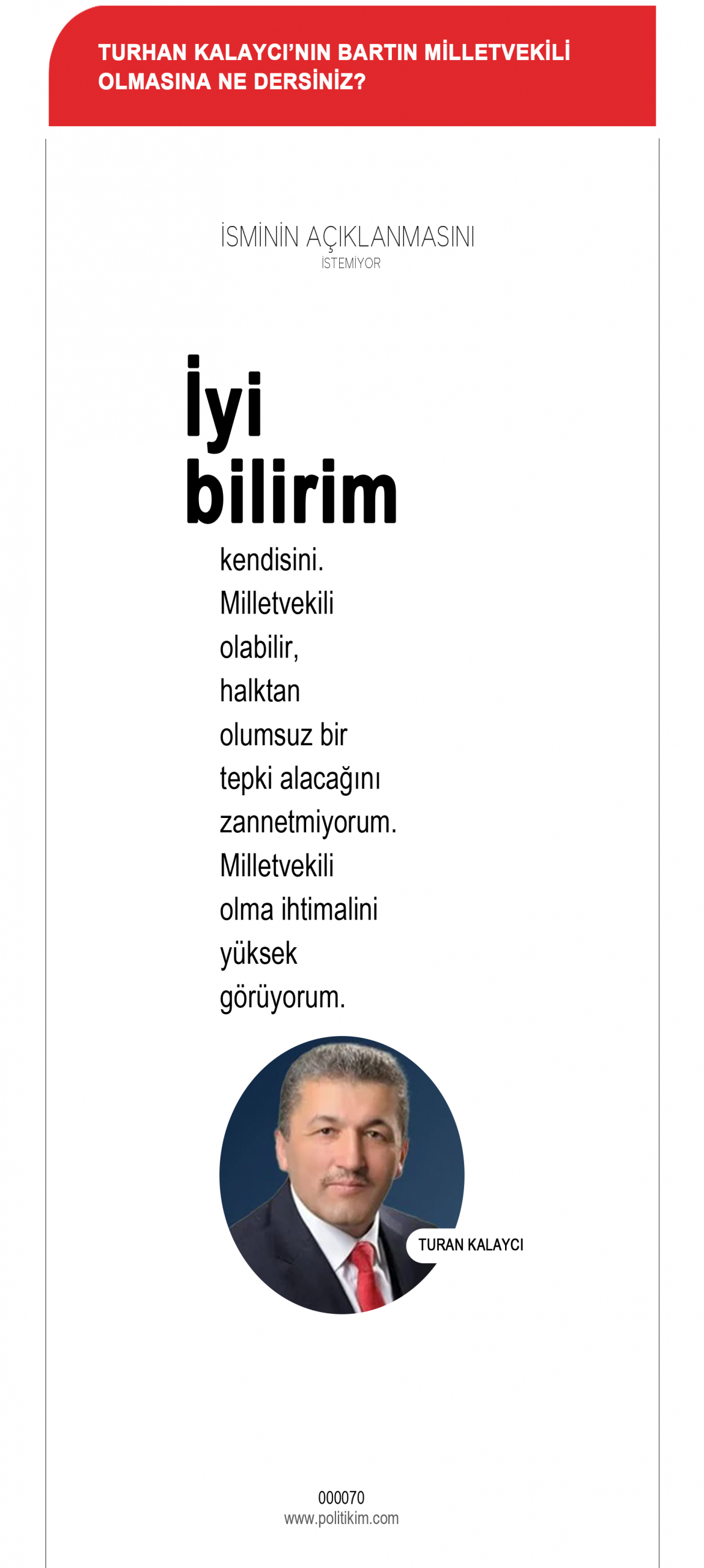 TURHAN KALAYCI'NIN BARTIN MİLLETVEKİLİ OLMASINA NE DERSİNİZ?

İSMİNİN AÇIKLANMASINI
İSTEMİYOR

İyi
bilirim

kendisini.
Milletvekili
olabilir,
halktan
olumsuz bir
tepki alacağını
zannetmiyorum.
Milletvekili
olma ihtimalini
yüksek
görüyorum.

TURAN KALAYCI

000070
www.politikim.com